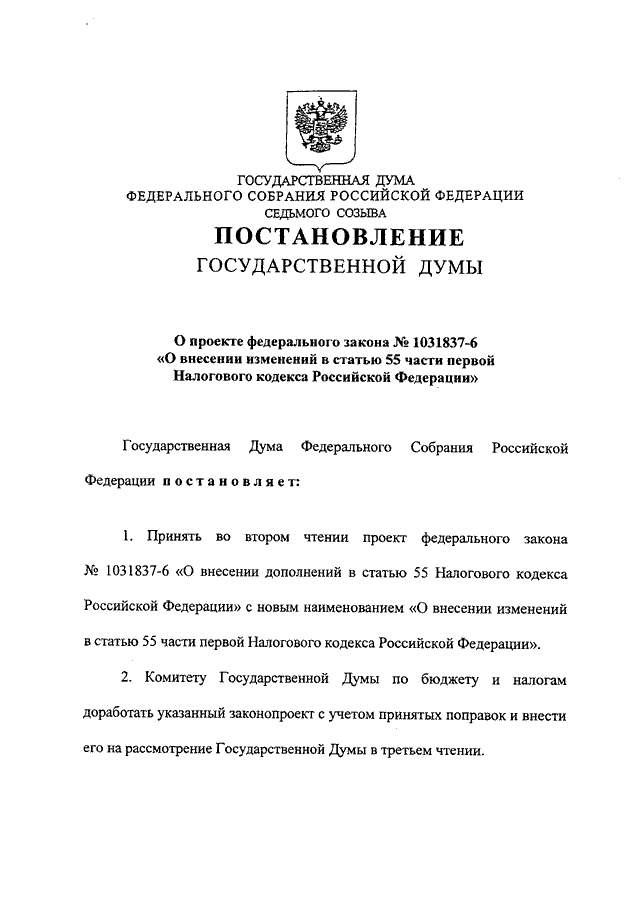 ГОСУДАРСТВЕННАЯ ДУМА
ФЕДЕРАЛЬНОГО СОБРАНИЯ РОССИЙСКОЙ ФЕДЕРАЦИИ
СЕДЬМОГО СОЗЫВА

ПОСТАНОВЛЕНИЕ
ГОСУДАРСТВЕННОЙ ДУМЫ

О проекте федерального закона № 1031837-6
«О внесении изменений в статью 55 части первой
Налогового кодекса Российской Федерации»

Государственная Дума Федерального Собрания Российской Федерации постановляет:

1. Принять во втором чтении проект федерального закона № 1031837-6 «О внесении дополнений в статью 55 Налогового кодекса Российской Федерации» с новым наименованием «О внесении изменений в статью 55 части первой Налогового кодекса Российской Федерации».

2. Комитету Государственной Думы по бюджету и налогам доработать указанный законопроект с учетом принятых поправок и внести его на рассмотрение Государственной Думы в третьем чтении.